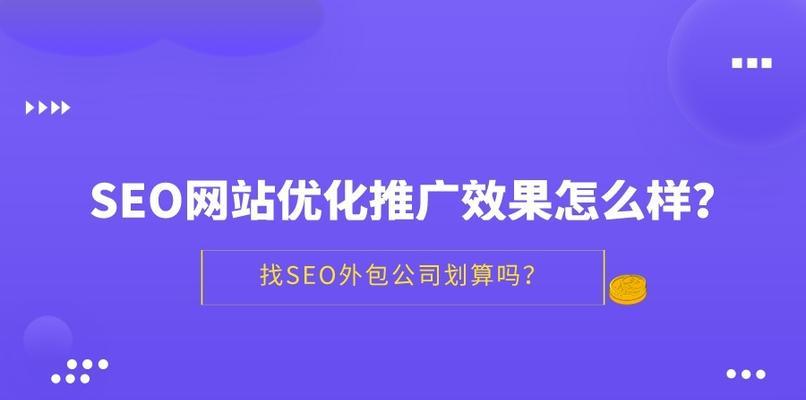 SEO网站优化推广效果怎么样?

找SEO外包公司划算吗?